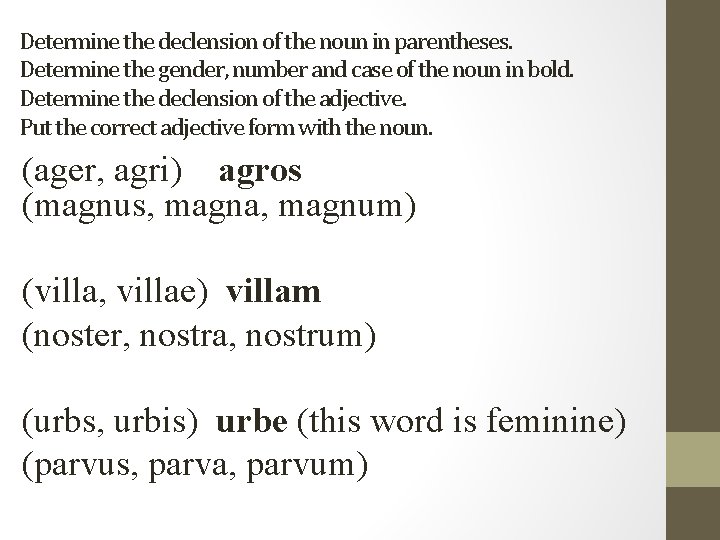 Determine the declension of the noun in parentheses.
Determine the gender, number and case of the noun in bold.
Determine the declension of the adjective.
Put the correct adjective form with the noun.

(ager, agri) agros
(magnus, magna, magnum)

(villa, villae) villam
(noster, nostra, nostrum)

(urbs, urbis) urbe (this word is feminine)
(parvus, parva, parvum)